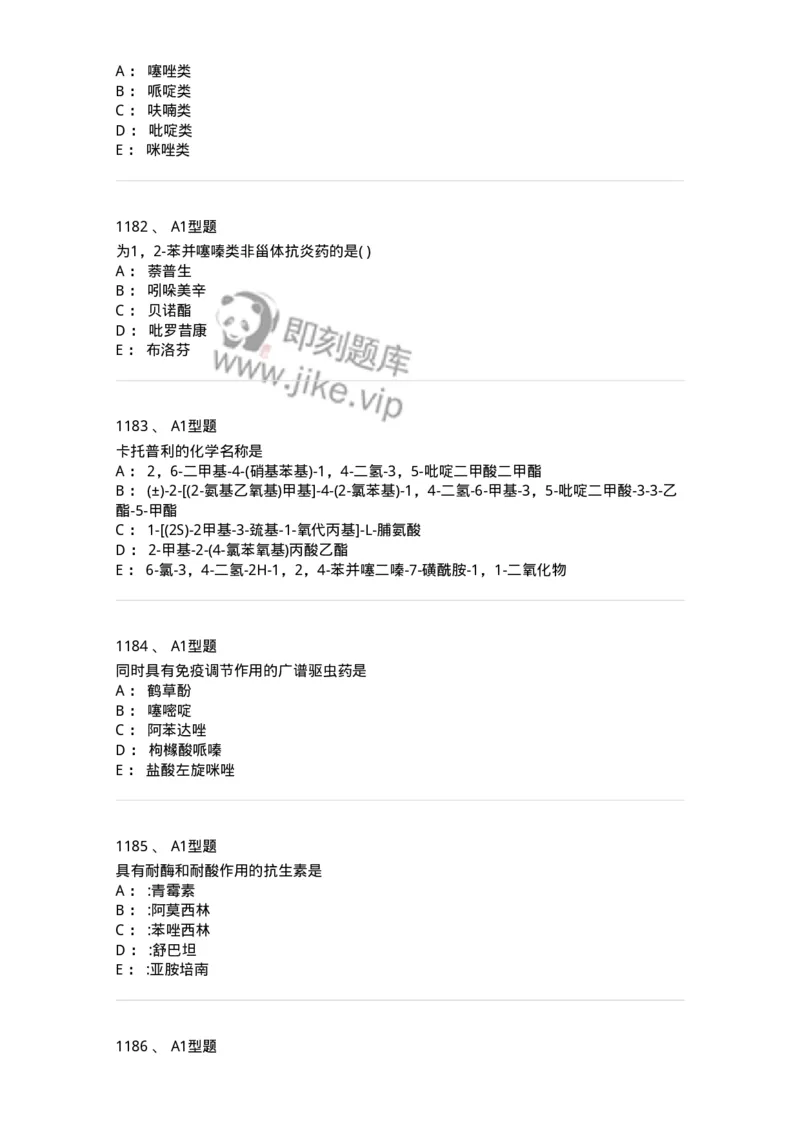 A： 噻唑类
B： 哌啶类
C： 呋喃类
D： 吡啶类
E： 咪唑类

1182 、 A1型题

为1，2-苯并噻嗪类非甾体抗炎药的是( )
A： 萘普生
B： 吲哚美辛
C： 贝诺酯
D： 吡罗昔康
E： 布洛芬

即刻题库
www.jike.vip

1183 、 A1型题

卡托普利的化学名称是
A： 2，6-二甲基-4-(硝基苯基)-1，4-二氢-3，5-吡啶二甲酸二甲酯
B： (±)-2-[(2-氨基乙氧基)甲基]-4-(2-氯苯基)-1，4-二氢-6-甲基-3，5-吡啶二甲酸-3-3-乙酯-5-甲酯
C： 1-[(2S)-2甲基-3-巯基-1-氧代丙基]-L-脯氨酸
D： 2-甲基-2-(4-氯苯氧基)丙酸乙酯
E： 6-氯-3，4-二氢-2H-1，2，4-苯并噻二嗪-7-磺酰胺-1，1-二氧化物

1184 、 A1型题

同时具有免疫调节作用的广谱驱虫药是
A： 鹤草酚
B： 噻嘧啶
C： 阿苯达唑
D： 枸橼酸哌嗪
E： 盐酸左旋咪唑

1185 、 A1型题

具有耐酶和耐酸作用的抗生素是
A： :青霉素
B： :阿莫西林
C： :苯唑西林
D： :舒巴坦
E： :亚胺培南

1186 、 A1型题